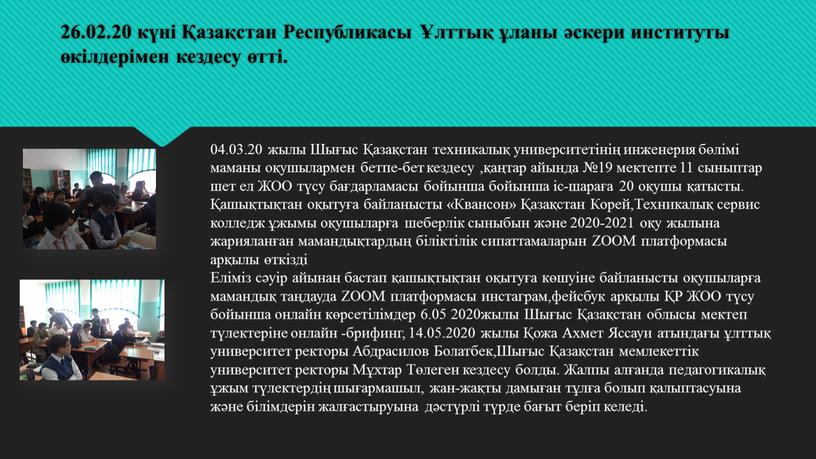 26.02.20 күні Қазақстан Республикасы Ұлттық ұланы әскери институты өкілдерімен кездесу өтті.

04.03.20 жылы Шығыс Қазақстан техникалық университетінің инженерия бөлімі маманы оқушылармен бетпе-бет кездесу ,қаңтар айында №19 мектепте 11 сыныптар шет ел ЖОО түсу бағдарламасы бойынша бойынша іс-шараға 20 оқушы қатысты. Қашықтықтан оқытуға байланысты «Квансон» Қазақстан Корей,Техникалық сервис колледж ұжымы оқушыларға шеберлік сыныбын және 2020-2021 оқу жылына жарияланған мамандықтардың біліктілік сипаттамаларын ZOOM платформасы арқылы өткізді
Еліміз сәуір айынан бастап қашықтықтан оқытуға көшуіне байланысты оқушыларға мамандық таңдауда ZOOM платформасы инстаграм,фейсбук арқылы ҚР ЖОО түсу бойынша онлайн көрсетілімдер 6.05 2020жылы Шығыс Қазақстан облысы мектеп түлектеріне онлайн -брифинг, 14.05.2020 жылы Қожа Ахмет Яссауи атындағы ұлттық университет ректоры Абдрасилов Болатбек,Шығыс Қазақстан мемлекеттік университет ректоры Мұхтар Төлеген кездесу болды. Жалпы алғанда педагогикалық ұжым түлектердің шығармашыл, жан-жақты дамыған тұлға болып қалыптасуына және білімдерін жалғастыруына дәстүрлі түрде бағыт беріп келеді.